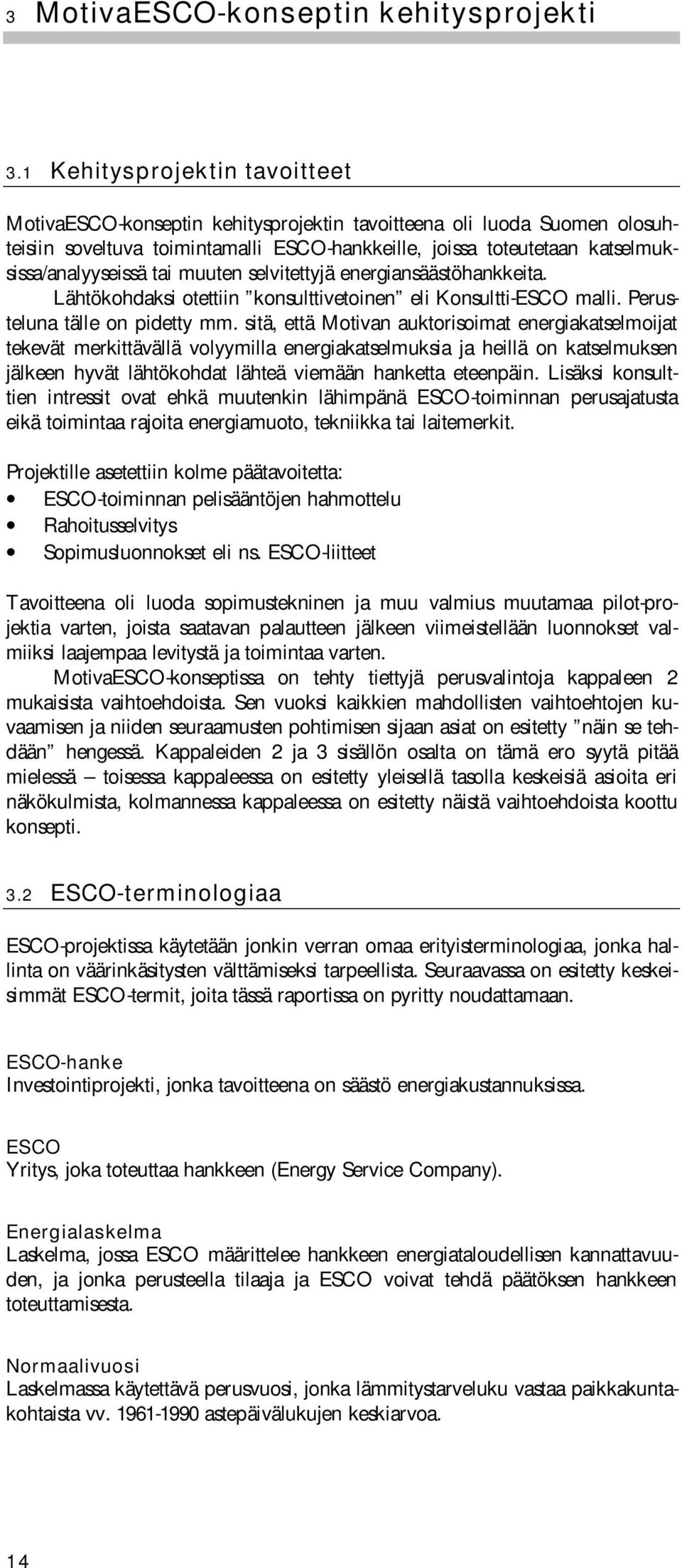 3 MotivaESCO-konseptin kehitysprojekti

3.1 Kehitysprojektin tavoitteet

MotivaESCO-konseptin kehitysprojektin tavoitteena oli luoda Suomen olosuhteisiin soveltuva toimintamalli ESCO-hankkeille, joissa toteutetaan katselmuksissa/analyyseissä tai muuten selvitettyjä energiansäästöhankkeita.

Lähtökohdaksi otettiin ”konsulttivetoinen” eli Konsultti-ESCO malli. Perusteluna tälle on pidetty mm. sitä, että Motivan auktorisoimat energiakatselmoijat tekevät merkittävällä volyymilla energiakatselmuksia ja heillä on katselmuksen jälkeen hyvät lähtökohdat lähteä viemään hanketta eteenpäin. Lisäksi konsulttien intressit ovat ehkä muutenkin lähimpänä ESCO-toiminnan perusajatusta eikä toimintaa rajoita energiamuoto, tekniikka tai laitemerkit.

Projektille asetettiin kolme päätavoitetta:
• ESCO-toiminnan pelisääntöjen hahmottelu
• Rahoitusselvitys
• Sopimusluonnokset eli ns. ESCO-liitteet

Tavoitteena oli luoda sopimustekninen ja muu valmius muutamaa pilot-projektia varten, joista saatavan palautteen jälkeen viimeistellään luonnokset valmiiksi laajempaa levitystä ja toimintaa varten.

MotivaESCO-konseptissa on tehty tiettyjä perusvalintoja kappaleen 2 mukaisista vaihtoehdoista. Sen vuoksi kaikkien mahdollisten vaihtoehtojen kuvaamisen ja niiden seuraamusten pohtimisen sijaan asiat on esitetty ”näin se tehdään” hengessä. Kappaleiden 2 ja 3 sisällön osalta on tämä ero syytä pitää mielessä – toisessa kappaleessa on esitetty yleisellä tasolla keskeisiä asioita eri näkökulmista, kolmannessa kappaleessa on esitetty näistä vaihtoehdoista koottu konsepti.

3.2 ESCO-terminologiaa

ESCO-projektissa käytetään jonkin verran omaa erityisterminologiaa, jonka hallinta on väärinkäsitysten välttämiseksi tarpeellista. Seuraavassa on esitetty keskeisimmät ESCO-termit, joita tässä raportissa on pyritty noudattamaan.

ESCO-hanke
Investointiprojekti, jonka tavoitteena on säästö energiakustannuksissa.

ESCO
Yritys, joka toteuttaa hankkeen (Energy Service Company).

Energialaskelma
Laskelma, jossa ESCO määrittelee hankkeen energiataloudellisen kannattavuuden, ja jonka perusteella tilaaja ja ESCO voivat tehdä päätöksen hankkeen toteuttamisesta.

Normaalivuosi
Laskelmassa käytettävä perusvuosi, jonka lämmitystarveluku vastaa paikkakuntakohtaista vv. 1961-1990 astepäivälukujen keskiarvoa.

14